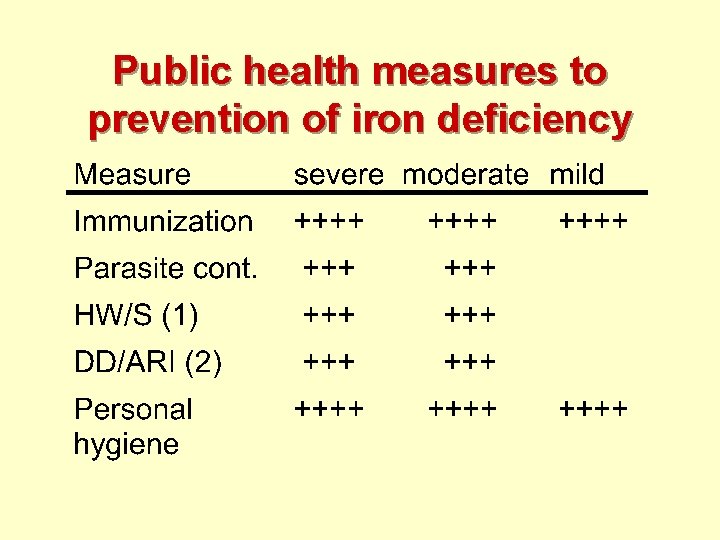 Public health measures to prevention of iron deficiency

| Measure | severe | moderate | mild |
|---|---|---|---|
| Immunization | ++++ | ++++ | ++++ |
| Parasite cont. | +++ | +++ | |
| HW/S (1) | +++ | +++ | |
| DD/ARI (2) | +++ | +++ | |
| Personal hygiene | ++++ | ++++ | ++++ |